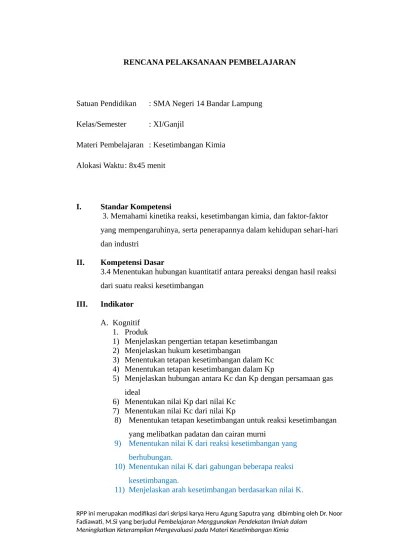 RENCANA PELAKSANAAN PEMBELAJARAN

Satuan Pendidikan : SMA Negeri 14 Bandar Lampung

Kelas/Semester : XI/Ganjil

Materi Pembelajaran : Kesetimbangan Kimia

Alokasi Waktu: 8x45 menit

I. Standar Kompetensi
3. Memahami kinetika reaksi, kesetimbangan kimia, dan faktor-faktor yang mempengaruhinya, serta penerapannya dalam kehidupan sehari-hari dan industri

II. Kompetensi Dasar
3.4 Menentukan hubungan kuantitatif antara pereaksi dengan hasil reaksi dari suatu reaksi kesetimbangan

III. Indikator

A. Kognitif
1. Produk
1) Menjelaskan pengertian tetapan kesetimbangan
2) Menjelaskan hukum kesetimbangan
3) Menentukan tetapan kesetimbangan dalam Kc
4) Menentukan tetapan kesetimbangan dalam Kp
5) Menjelaskan hubungan antara Kc dan Kp dengan persamaan gas ideal
6) Menentukan nilai Kp dari nilai Kc
7) Menentukan nilai Kc dari nilai Kp
8) Menentukan tetapan kesetimbangan untuk reaksi kesetimbangan yang melibatkan padatan dan cairan murni
9) Menentukan nilai K dari reaksi kesetimbangan yang berhubungan.
10) Menentukan nilai K dari gabungan beberapa reaksi kesetimbangan.
11) Menjelaskan arah kesetimbangan berdasarkan nilai K.

RPP ini merupakan modifikasi dari skripsi karya Heru Agung Saputra yang dibimbing oleh Dr. Noor Fadiawati, M.Si yang berjudul Pembelajaran Menggunakan Pendekatan Ilmiah dalam Meningkatkan Keterampilan Mengevaluasi pada Materi Kesetimbangan Kimia